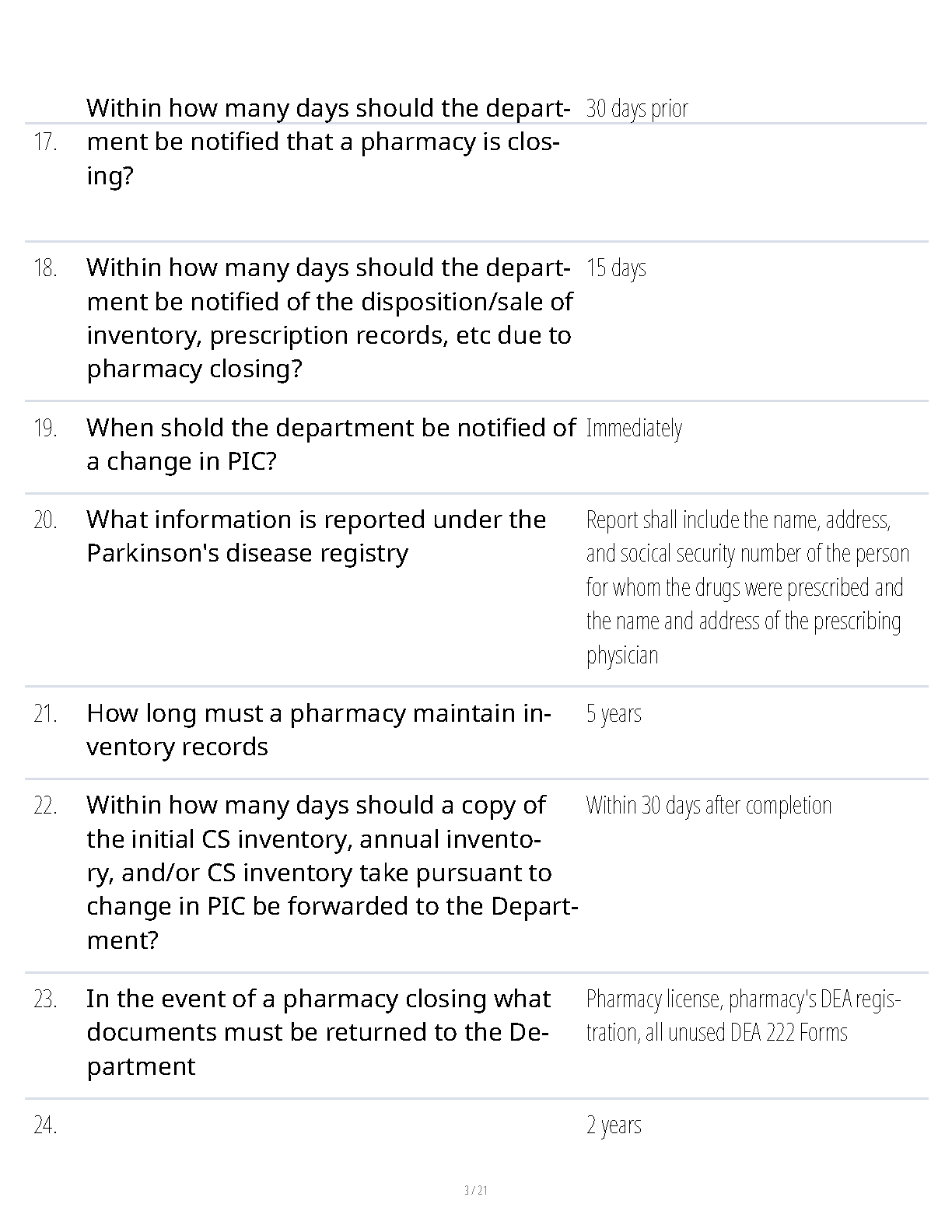 | | | |
|---|---|---|
| 17. | Within how many days should the department be notified that a pharmacy is closing? | 30 days prior |
| 18. | Within how many days should the department be notified of the disposition/sale of inventory, prescription records, etc due to pharmacy closing? | 15 days |
| 19. | When shold the department be notified of a change in PIC? | Immediately |
| 20. | What information is reported under the Parkinson's disease registry | Report shall include the name, address, and socical security number of the person for whom the drugs were prescribed and the name and address of the prescribing physician |
| 21. | How long must a pharmacy maintain inventory records | 5 years |
| 22. | Within how many days should a copy of the initial CS inventory, annual inventory, and/or CS inventory take pursuant to change in PIC be forwarded to the Department? | Within 30 days after completion |
| 23. | In the event of a pharmacy closing what documents must be returned to the Department | Pharmacy license, pharmacy's DEA registration, all unused DEA 222 Forms |
| 24. | | 2 years |

3 / 21